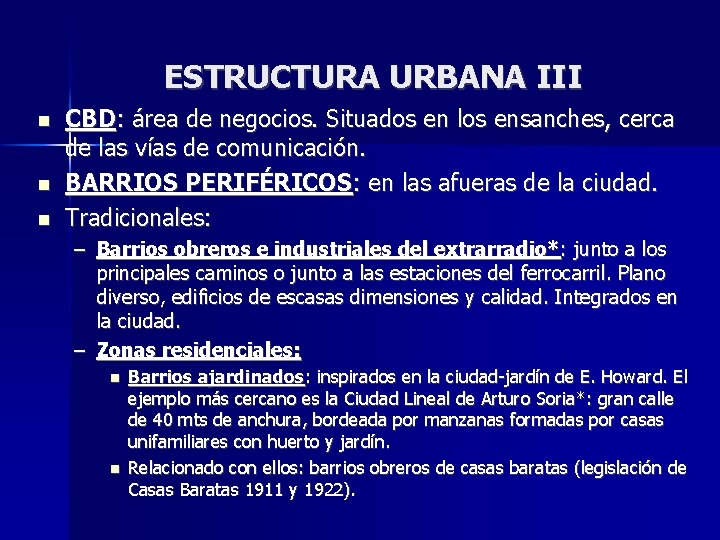 ESTRUCTURA URBANA III

- CBD: área de negocios. Situados en los ensanches, cerca de las vías de comunicación.
- BARRIOS PERIFÉRICOS: en las afueras de la ciudad.
- Tradicionales:
  – Barrios obreros e industriales del extrarradio*: junto a los principales caminos o junto a las estaciones del ferrocarril. Plano diverso, edificios de escasas dimensiones y calidad. Integrados en la ciudad.
  – Zonas residenciales:
    - Barrios ajardinados: inspirados en la ciudad-jardín de E. Howard. El ejemplo más cercano es la Ciudad Lineal de Arturo Soria*: gran calle de 40 mts de anchura, bordeada por manzanas formadas por casas unifamiliares con huerto y jardín.
    - Relacionado con ellos: barrios obreros de casas baratas (legislación de Casas Baratas 1911 y 1922).